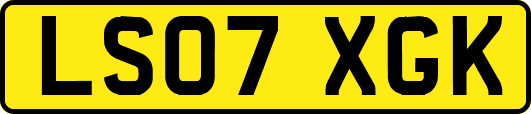 LS07 XGK